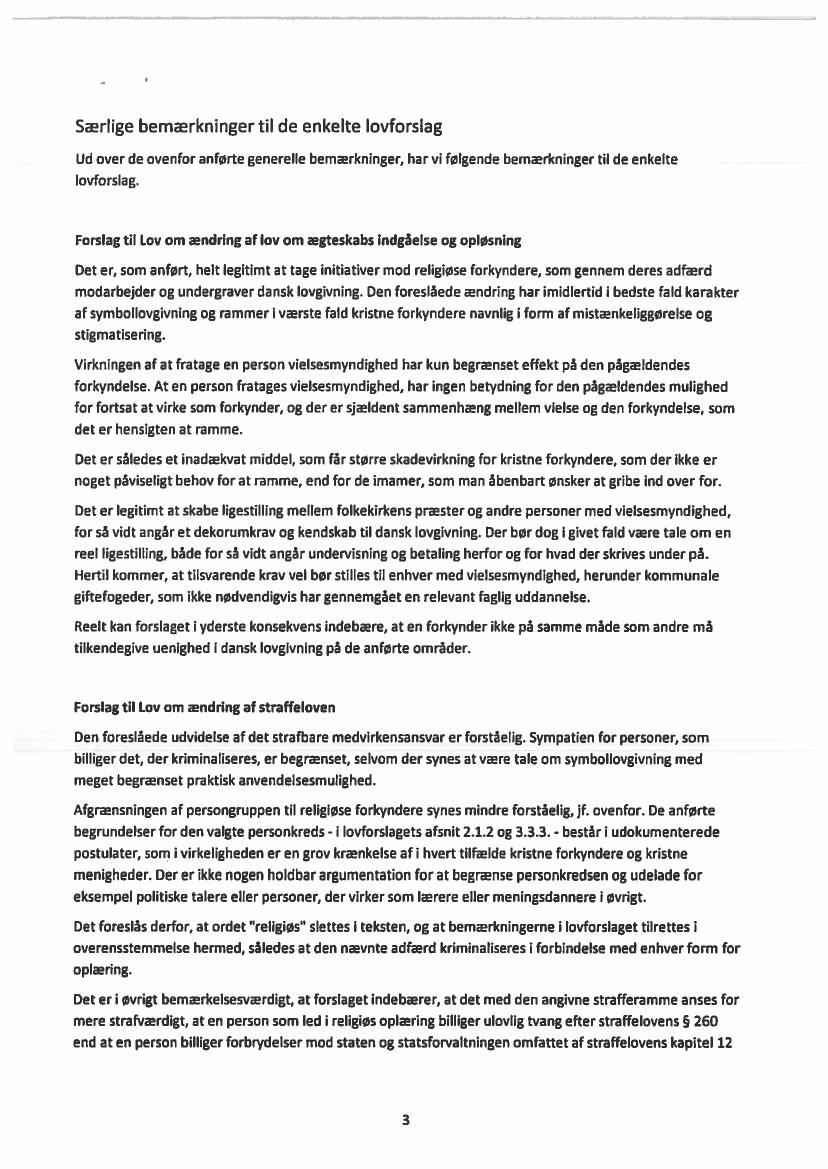 Særlige bemærkninger til de enkelte lovforslag

Ud over de ovenfor anførte generelle bemærkninger, har vi følgende bemærkninger til de enkelte lovforslag.

Forslag til Lov om ændring af lov om ægteskabs indgåelse og opløsning

Det er, som anført, helt legitimt at tage initiativer mod religiøse forkyndere, som gennem deres adfærd modarbejder og undergraver dansk lovgivning. Den foreslåede ændring har imidlertid i bedste fald karakter af symbollovgivning og rammer i værste fald kristne forkyndere navnlig i form af mistænkeliggørelse og stigmatisering.

Virkningen af at fratage en person vielsesmyndighed har kun begrænset effekt på den pågældendes forkyndelse. At en person fratages vielsesmyndighed, har ingen betydning for den pågældendes mulighed for fortsat at virke som forkynder, og der er sjældent sammenhæng mellem vielse og den forkyndelse, som det er hensigten at ramme.

Det er således et inadækvat middel, som får større skadevirkning for kristne forkyndere, som der ikke er noget påviseligt behov for at ramme, end for de imamer, som man åbenbart ønsker at gribe ind over for.

Det er legitimt at skabe ligestilling mellem folkekirkens præster og andre personer med vielsesmyndighed, for så vidt angår et dekorumkrav og kendskab til dansk lovgivning. Der bør dog i givet fald være tale om en reel ligestilling, både for så vidt angår undervisning og betaling herfor og for hvad der skrives under på. Hertil kommer, at tilsvarende krav vel bør stilles til enhver med vielsesmyndighed, herunder kommunale giftefogeder, som ikke nødvendigvis har gennemgået en relevant faglig uddannelse.

Reelt kan forslaget i yderste konsekvens indebære, at en forkynder ikke på samme måde som andre må tilkendegive uenighed i dansk lovgivning på de anførte områder.

Forslag til Lov om ændring af straffeloven

Den foreslåede udvidelse af det strafbare medvirkensansvar er forståelig. Sympatien for personer, som billiger det, der kriminaliseres, er begrænset, selvom der synes at være tale om symbollovgivning med meget begrænset praktisk anvendelsesmulighed.

Afgrænsningen af persongruppen til religiøse forkyndere synes mindre forståelig, jf. ovenfor. De anførte begrundelser for den valgte personkreds - i lovforslagets afsnit 2.1.2 og 3.3.3. - består i udokumenterede postulater, som i virkeligheden er en grov krænkelse af i hvert tilfælde kristne forkyndere og kristne menigheder. Der er ikke nogen holdbar argumentation for at begrænse personkredsen og udelade for eksempel politiske talere eller personer, der virker som lærere eller meningsdannere i øvrigt.

Det foreslås derfor, at ordet "religiøs" slettes i teksten, og at bemærkningerne i lovforslaget tilrettes i overensstemmelse hermed, således at den nævnte adfærd kriminaliseres i forbindelse med enhver form for oplæring.

Det er i øvrigt bemærkelsesværdigt, at forslaget indebærer, at det med den angivne strafferamme anses for mere strafværdigt, at en person som led i religiøs oplæring billiger ulovlig tvang efter straffelovens § 260 end at en person billiger forbrydelser mod staten og statsforvaltningen omfattet af straffelovens kapitel 12

3